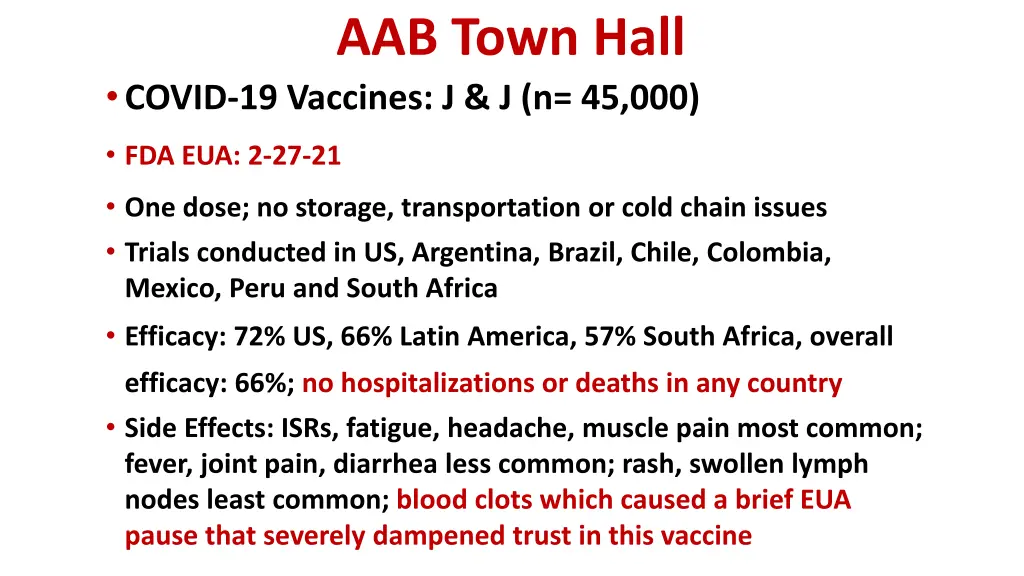 AAB Town Hall

• COVID-19 Vaccines: J & J (n= 45,000)

• FDA EUA: 2-27-21

• One dose; no storage, transportation or cold chain issues

• Trials conducted in US, Argentina, Brazil, Chile, Colombia, Mexico, Peru and South Africa

• Efficacy: 72% US, 66% Latin America, 57% South Africa, overall efficacy: 66%; no hospitalizations or deaths in any country

• Side Effects: ISRs, fatigue, headache, muscle pain most common; fever, joint pain, diarrhea less common; rash, swollen lymph nodes least common; blood clots which caused a brief EUA pause that severely dampened trust in this vaccine